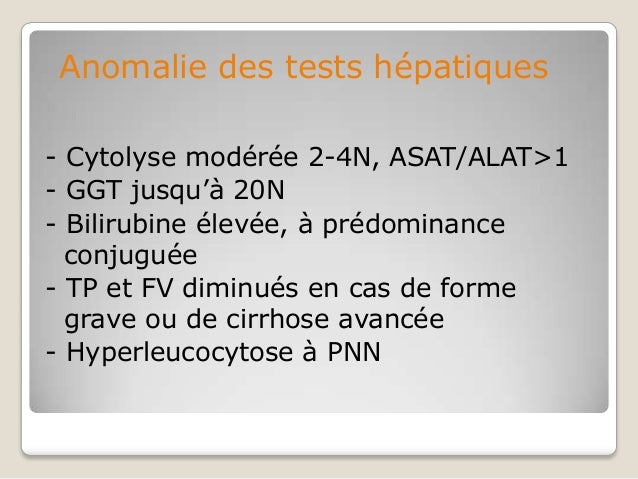 Anomalie des tests hépatiques

- Cytolyse modérée 2-4N, ASAT/ALAT>1
- GGT jusqu’à 20N
- Bilirubine élevée, à prédominance conjuguée
- TP et FV diminués en cas de forme grave ou de cirrhose avancée
- Hyperleucocytose à PNN